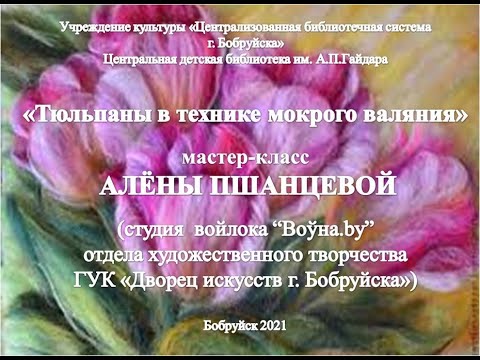 Учреждение культуры «Централизованная библиотечная система г. Бобруйска»
Центральная детская библиотека им. А.П.Гайдара

«Тюльпаны в технике мокрого валяния»

мастер-класс
АЛЁНЫ ПШАНЦЕВОЙ

(студия войлока “Воўна.by”
отдела художественного творчества
ГУК «Дворец искусств г. Бобруйска»)

Бобруйск 2021